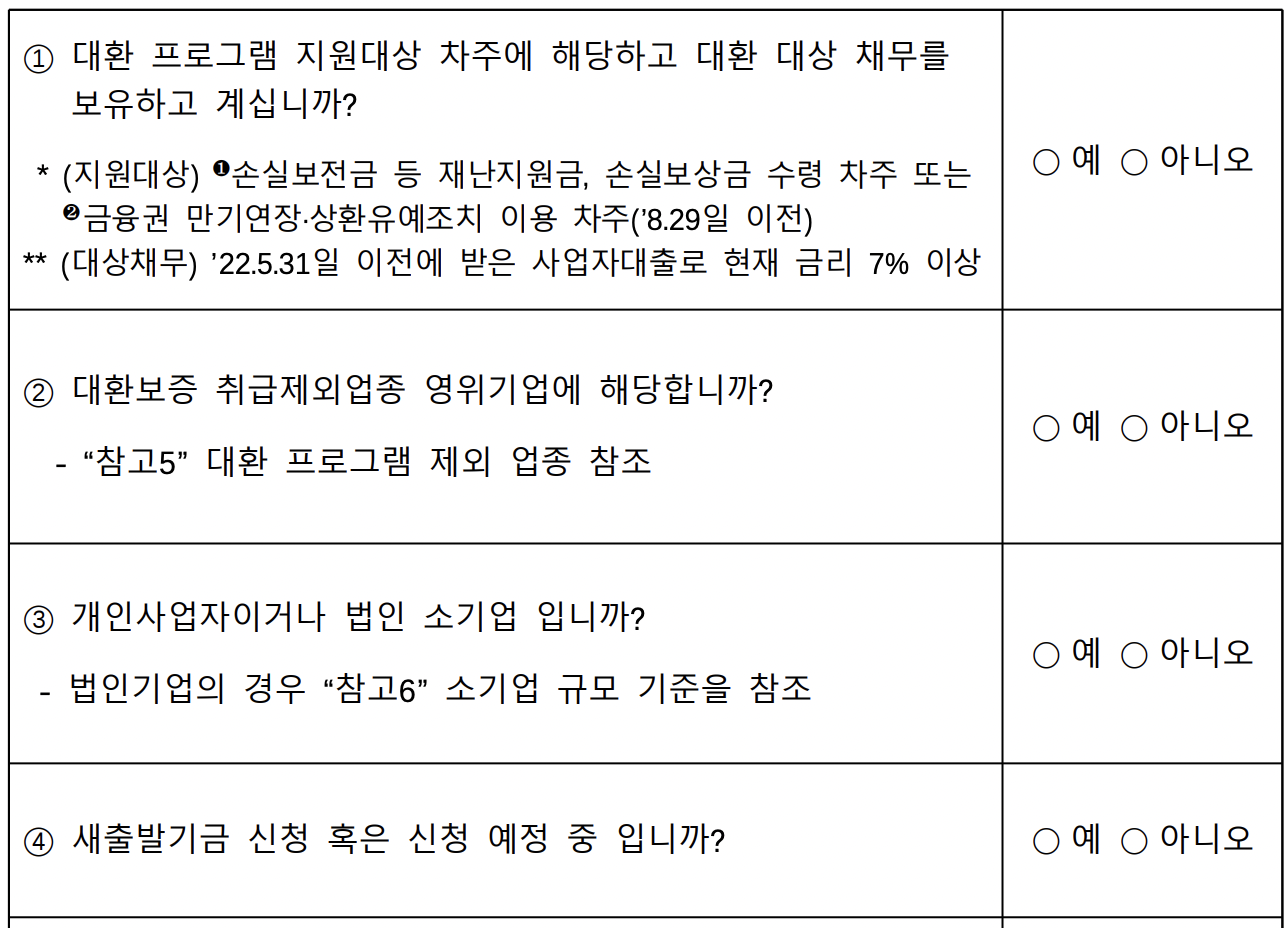 | ① 대환 프로그램 지원대상 차주에 해당하고 대환 대상 채무를 보유하고 계십니까? * (지원대상) ❶손실보전금 등 재난지원금, 손실보상금 수령 차주 또는 ❷금융권 만기연장·상환유예조치 이용 차주('8.29일 이전) ** (대상채무) '22.5.31일 이전에 받은 사업자대출로 현재 금리 7% 이상 | ○ 예 ○ 아니오 |
|---|---|
| ② 대환보증 취급제외업종 영위기업에 해당합니까? - "참고5" 대환 프로그램 제외 업종 참조 | ○ 예 ○ 아니오 |
| ③ 개인사업자이거나 법인 소기업 입니까? - 법인기업의 경우 "참고6" 소기업 규모 기준을 참조 | ○ 예 ○ 아니오 |
| ④ 새출발기금 신청 혹은 신청 예정 중 입니까? | ○ 예 ○ 아니오 |